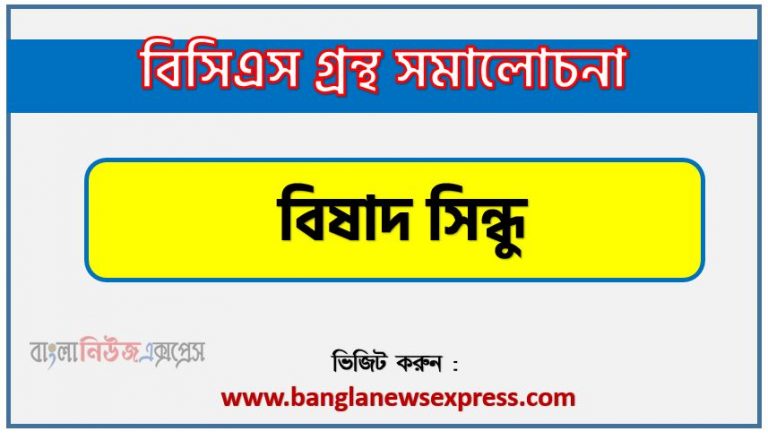 বিসিএস গ্রন্থ সমালোচনা

বিষাদ সিন্ধু

বাংলানিউজএক্সপ্রেস

ভিজিট করুন :

www.banglanewsexpress.com